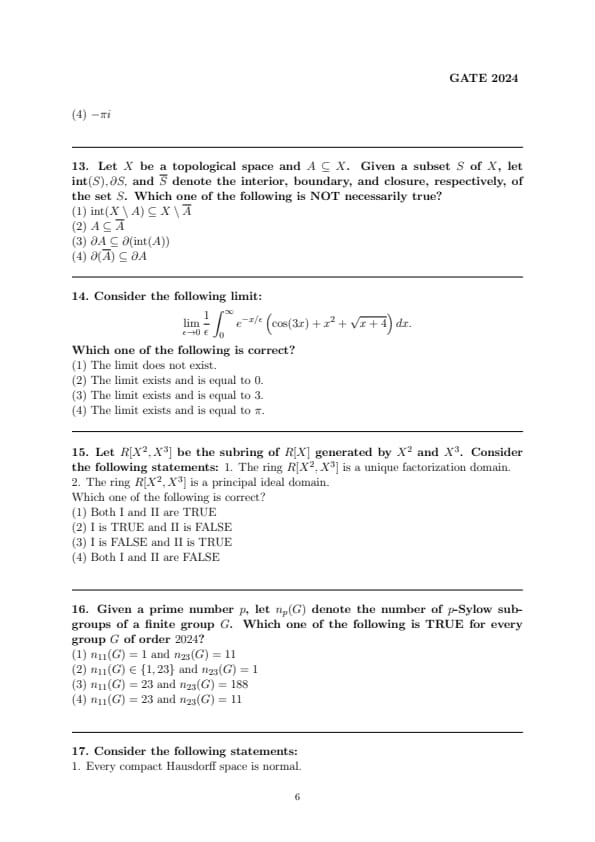 GATE 2024

(4) $-\pi i$

13. Let $X$ be a topological space and $A \subseteq X$. Given a subset $S$ of $X$, let $\text{int}(S), \partial S$, and $\overline{S}$ denote the interior, boundary, and closure, respectively, of the set $S$. Which one of the following is NOT necessarily true?
(1) $\text{int}(X \setminus A) \subseteq X \setminus \overline{A}$
(2) $A \subseteq \overline{A}$
(3) $\partial A \subseteq \partial(\text{int}(A))$
(4) $\partial(\overline{A}) \subseteq \partial A$

14. Consider the following limit:
$$\lim_{\epsilon \to 0} \frac{1}{\epsilon} \int_0^\infty e^{-x/\epsilon} \left( \cos(3x) + x^2 + \sqrt{x+4} \right) dx.$$
Which one of the following is correct?
(1) The limit does not exist.
(2) The limit exists and is equal to 0.
(3) The limit exists and is equal to 3.
(4) The limit exists and is equal to $\pi$.

15. Let $R[X^2, X^3]$ be the subring of $R[X]$ generated by $X^2$ and $X^3$. Consider the following statements: 1. The ring $R[X^2, X^3]$ is a unique factorization domain. 2. The ring $R[X^2, X^3]$ is a principal ideal domain.
Which one of the following is correct?
(1) Both I and II are TRUE
(2) I is TRUE and II is FALSE
(3) I is FALSE and II is TRUE
(4) Both I and II are FALSE

16. Given a prime number $p$, let $n_p(G)$ denote the number of $p$-Sylow subgroups of a finite group $G$. Which one of the following is TRUE for every group $G$ of order 2024?
(1) $n_{11}(G) = 1$ and $n_{23}(G) = 11$
(2) $n_{11}(G) \in \{1, 23\}$ and $n_{23}(G) = 1$
(3) $n_{11}(G) = 23$ and $n_{23}(G) = 188$
(4) $n_{11}(G) = 23$ and $n_{23}(G) = 11$

17. Consider the following statements:
1. Every compact Hausdorff space is normal.

6